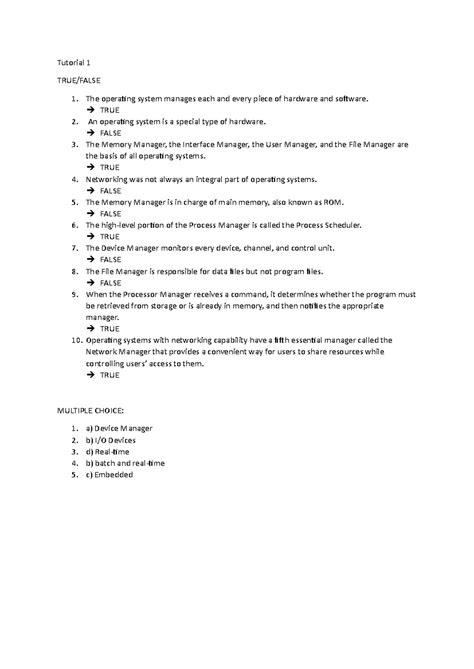 Tutorial 1

TRUE/FALSE

1. The operating system manages each and every piece of hardware and software.
→ TRUE
2. An operating system is a special type of hardware.
→ FALSE
3. The Memory Manager, the Interface Manager, the User Manager, and the File Manager are the basis of all operating systems.
→ TRUE
4. Networking was not always an integral part of operating systems.
→ FALSE
5. The Memory Manager is in charge of main memory, also known as ROM.
→ FALSE
6. The high-level portion of the Process Manager is called the Process Scheduler.
→ TRUE
7. The Device Manager monitors every device, channel, and control unit.
→ FALSE
8. The File Manager is responsible for data files but not program files.
→ FALSE
9. When the Processor Manager receives a command, it determines whether the program must be retrieved from storage or is already in memory, and then notifies the appropriate manager.
→ TRUE
10. Operating systems with networking capability have a fifth essential manager called the Network Manager that provides a convenient way for users to share resources while controlling users' access to them.
→ TRUE

MULTIPLE CHOICE:

1. a) Device Manager
2. b) I/O Devices
3. d) Real-time
4. b) batch and real-time
5. c) Embedded